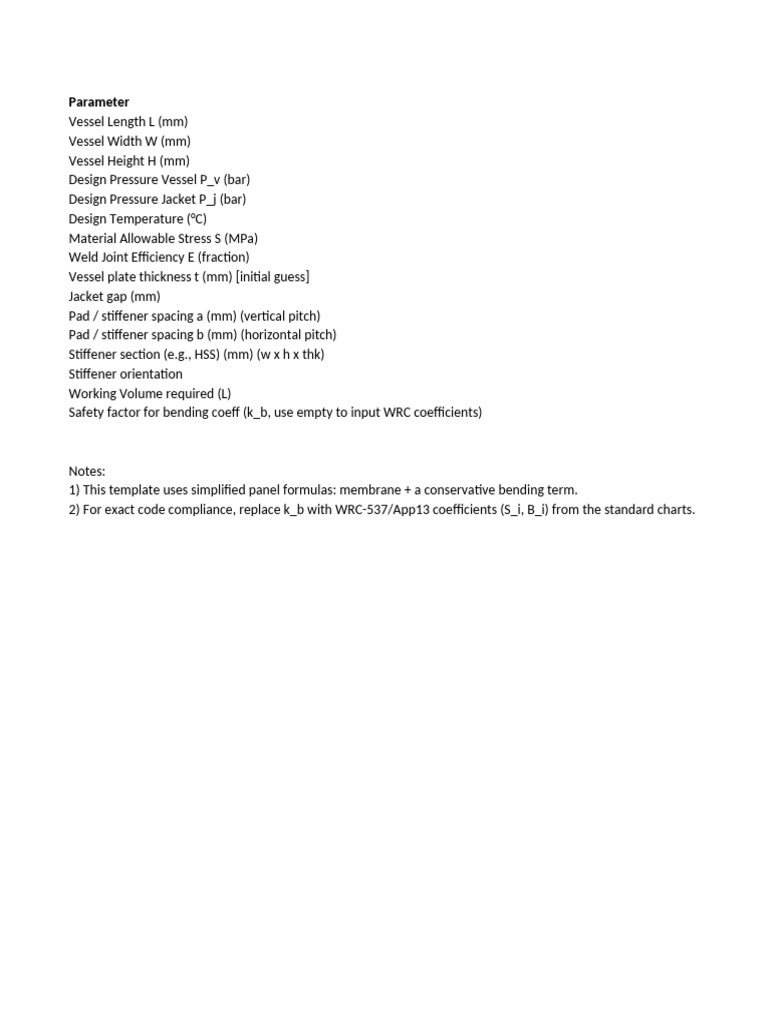 Parameter
Vessel Length L (mm)
Vessel Width W (mm)
Vessel Height H (mm)
Design Pressure Vessel P_v (bar)
Design Pressure Jacket P_j (bar)
Design Temperature (°C)
Material Allowable Stress S (MPa)
Weld Joint Efficiency E (fraction)
Vessel plate thickness t (mm) [initial guess]
Jacket gap (mm)
Pad / stiffener spacing a (mm) (vertical pitch)
Pad / stiffener spacing b (mm) (horizontal pitch)
Stiffener section (e.g., HSS) (mm) (w x h x thk)
Stiffener orientation
Working Volume required (L)
Safety factor for bending coeff (k_b, use empty to input WRC coefficients)

Notes:
1) This template uses simplified panel formulas: membrane + a conservative bending term.
2) For exact code compliance, replace k_b with WRC-537/App13 coefficients (S_i, B_i) from the standard charts.